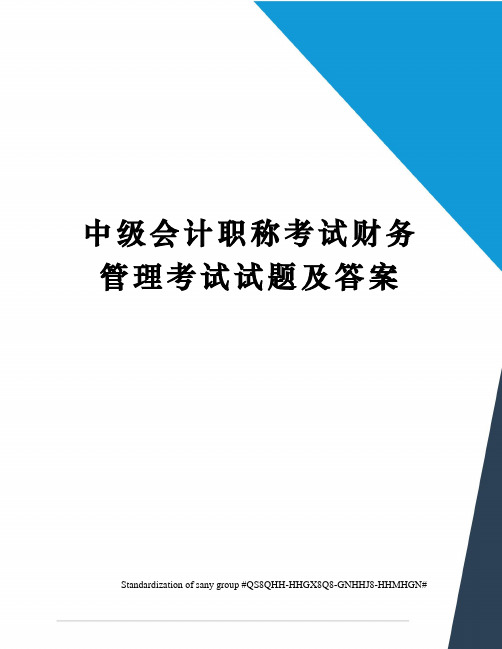 中级会计职称考试财务管理考试试题及答案

Standardization of sany group #QS8QHH-HHGX8Q8-GNHHJ8-HHMHGN#